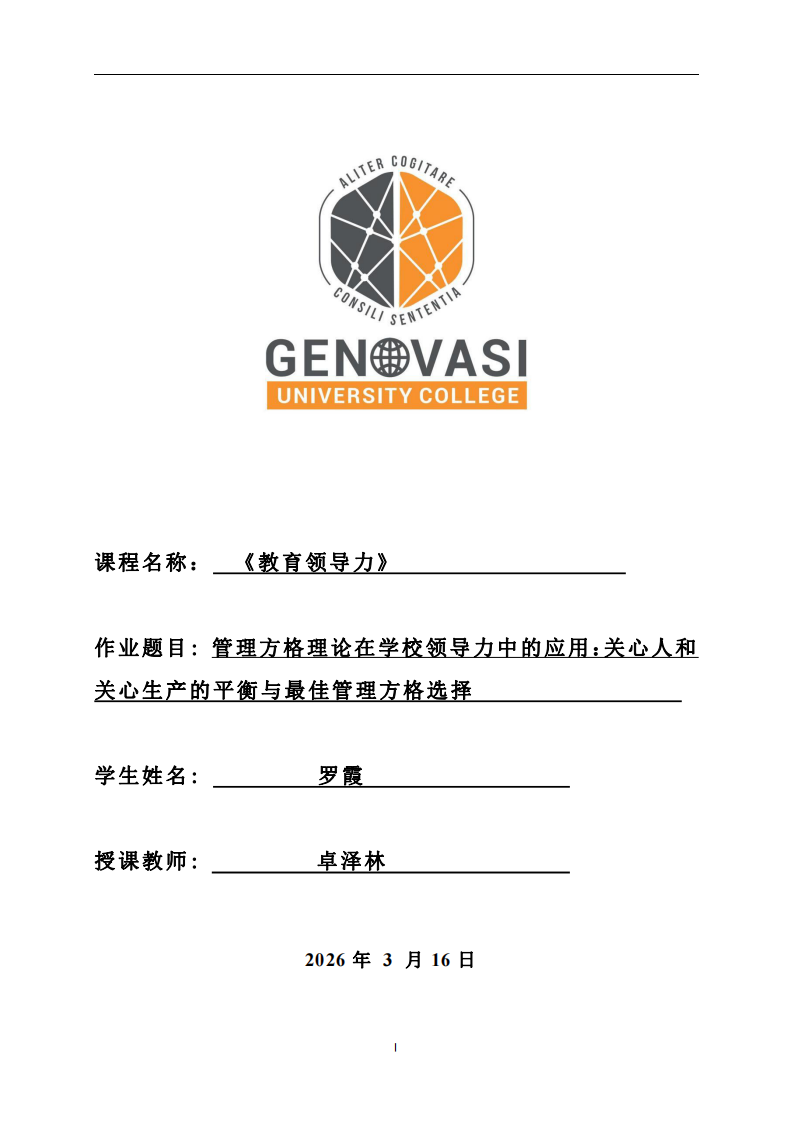 ALITER COGITARE
CONSILI SENTENTIA
GENOVASI
UNIVERSITY COLLEGE

课程名称：《教育领导力》

作业题目：管理方格理论在学校领导力中的应用：关心人和关心生产的平衡与最佳管理方格选择

学生姓名：罗霞

授课教师：卓泽林

2026 年 3 月 16 日

I